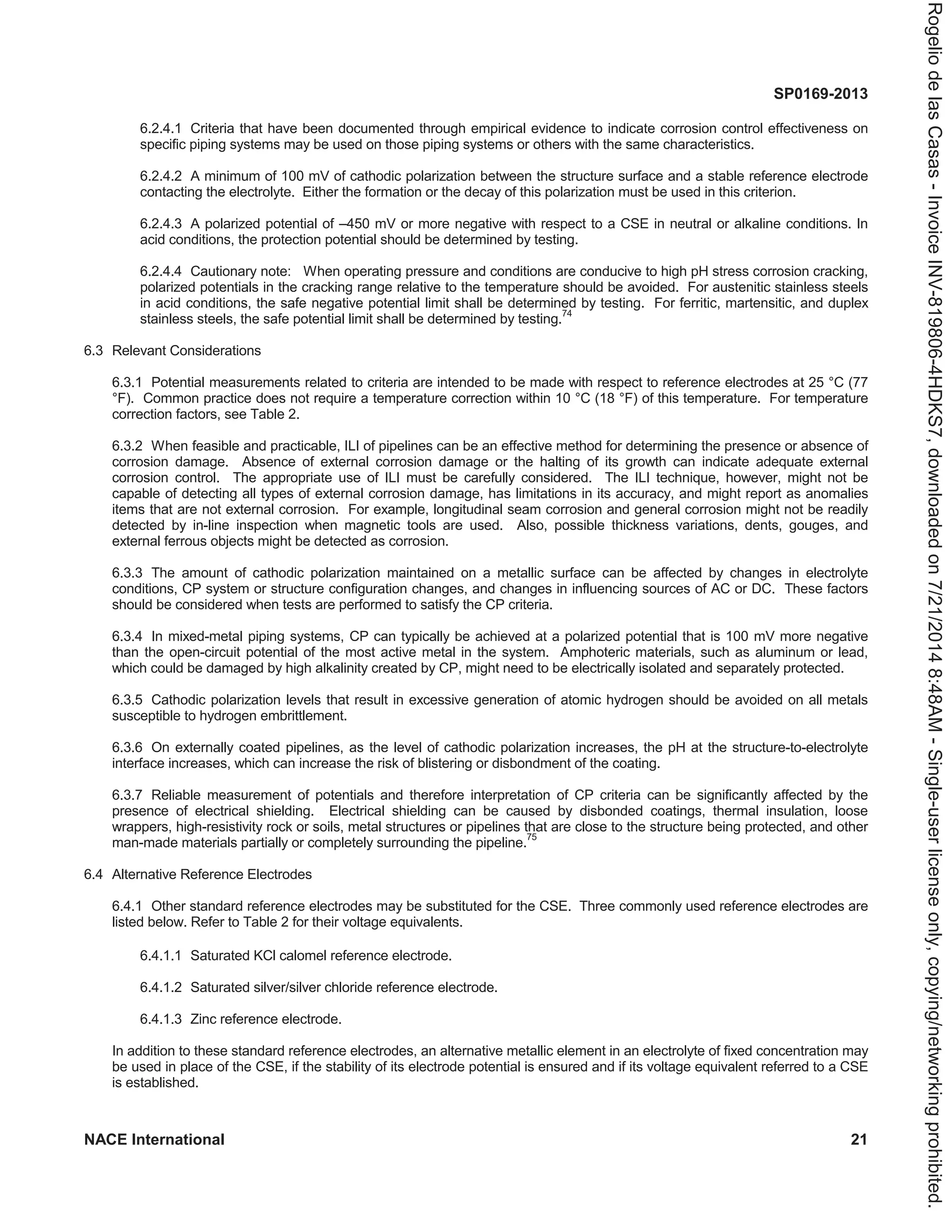 SP0169-2013

6.2.4.1 Criteria that have been documented through empirical evidence to indicate corrosion control effectiveness on specific piping systems may be used on those piping systems or others with the same characteristics.

6.2.4.2 A minimum of 100 mV of cathodic polarization between the structure surface and a stable reference electrode contacting the electrolyte. Either the formation or the decay of this polarization must be used in this criterion.

6.2.4.3 A polarized potential of –450 mV or more negative with respect to a CSE in neutral or alkaline conditions. In acid conditions, the protection potential should be determined by testing.

6.2.4.4 Cautionary note: When operating pressure and conditions are conducive to high pH stress corrosion cracking, polarized potentials in the cracking range relative to the temperature should be avoided. For austenitic stainless steels in acid conditions, the safe negative potential limit shall be determined by testing. For ferritic, martensitic, and duplex stainless steels, the safe potential limit shall be determined by testing.$^{74}$

6.3 Relevant Considerations

6.3.1 Potential measurements related to criteria are intended to be made with respect to reference electrodes at 25 °C (77 °F). Common practice does not require a temperature correction within 10 °C (18 °F) of this temperature. For temperature correction factors, see Table 2.

6.3.2 When feasible and practicable, ILI of pipelines can be an effective method for determining the presence or absence of corrosion damage. Absence of external corrosion damage or the halting of its growth can indicate adequate external corrosion control. The appropriate use of ILI must be carefully considered. The ILI technique, however, might not be capable of detecting all types of external corrosion damage, has limitations in its accuracy, and might report as anomalies items that are not external corrosion. For example, longitudinal seam corrosion and general corrosion might not be readily detected by in-line inspection when magnetic tools are used. Also, possible thickness variations, dents, gouges, and external ferrous objects might be detected as corrosion.

6.3.3 The amount of cathodic polarization maintained on a metallic surface can be affected by changes in electrolyte conditions, CP system or structure configuration changes, and changes in influencing sources of AC or DC. These factors should be considered when tests are performed to satisfy the CP criteria.

6.3.4 In mixed-metal piping systems, CP can typically be achieved at a polarized potential that is 100 mV more negative than the open-circuit potential of the most active metal in the system. Amphoteric materials, such as aluminum or lead, which could be damaged by high alkalinity created by CP, might need to be electrically isolated and separately protected.

6.3.5 Cathodic polarization levels that result in excessive generation of atomic hydrogen should be avoided on all metals susceptible to hydrogen embrittlement.

6.3.6 On externally coated pipelines, as the level of cathodic polarization increases, the pH at the structure-to-electrolyte interface increases, which can increase the risk of blistering or disbondment of the coating.

6.3.7 Reliable measurement of potentials and therefore interpretation of CP criteria can be significantly affected by the presence of electrical shielding. Electrical shielding can be caused by disbonded coatings, thermal insulation, loose wrappers, high-resistivity rock or soils, metal structures or pipelines that are close to the structure being protected, and other man-made materials partially or completely surrounding the pipeline.$^{75}$

6.4 Alternative Reference Electrodes

6.4.1 Other standard reference electrodes may be substituted for the CSE. Three commonly used reference electrodes are listed below. Refer to Table 2 for their voltage equivalents.

6.4.1.1 Saturated KCl calomel reference electrode.

6.4.1.2 Saturated silver/silver chloride reference electrode.

6.4.1.3 Zinc reference electrode.

In addition to these standard reference electrodes, an alternative metallic element in an electrolyte of fixed concentration may be used in place of the CSE, if the stability of its electrode potential is ensured and if its voltage equivalent referred to a CSE is established.

NACE International 21

Rogelio de las Casas - Invoice INV-819806-4HDKS7, downloaded on 7/21/2014 8:48AM - Single-user license only, copying/networking prohibited.